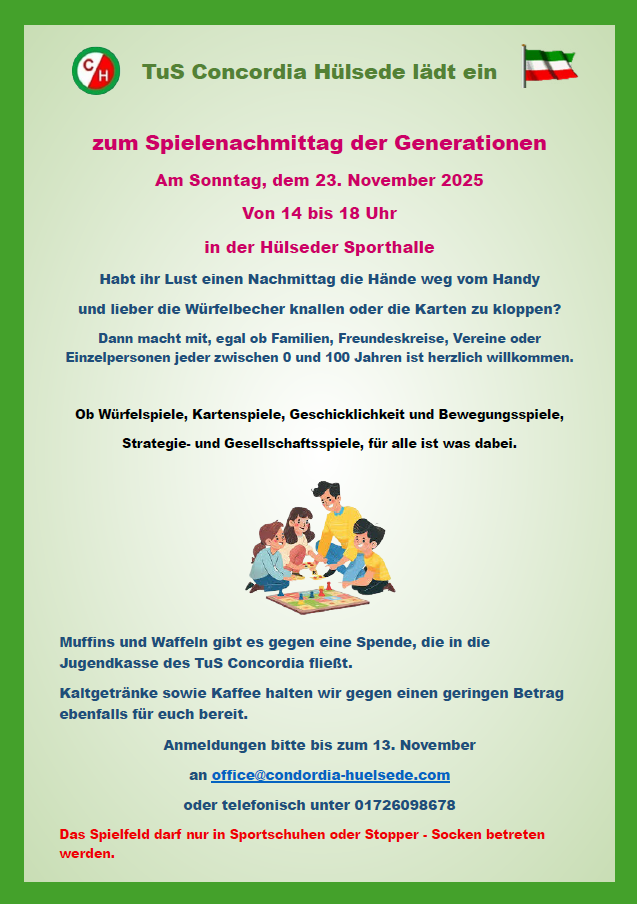 CH

TuS Concordia Hülsede lädt ein

zum Spielenachmittag der Generationen

Am Sonntag, dem 23. November 2025

Von 14 bis 18 Uhr

in der Hülseder Sporthalle

Habt ihr Lust einen Nachmittag die Hände weg vom Handy

und lieber die Würfelbecher knallen oder die Karten zu kloppen?

Dann macht mit, egal ob Familien, Freundeskreise, Vereine oder Einzelpersonen jeder zwischen 0 und 100 Jahren ist herzlich willkommen.

Ob Würfelspiele, Kartenspiele, Geschicklichkeit und Bewegungsspiele,

Strategie- und Gesellschaftsspiele, für alle ist was dabei.

Muffins und Waffeln gibt es gegen eine Spende, die in die Jugendkasse des TuS Concordia fließt.

Kaltgetränke sowie Kaffee halten wir gegen einen geringen Betrag ebenfalls für euch bereit.

Anmeldungen bitte bis zum 13. November

an office@condordia-huelsede.com

oder telefonisch unter 01726098678

Das Spielfeld darf nur in Sportschuhen oder Stopper - Socken betreten werden.